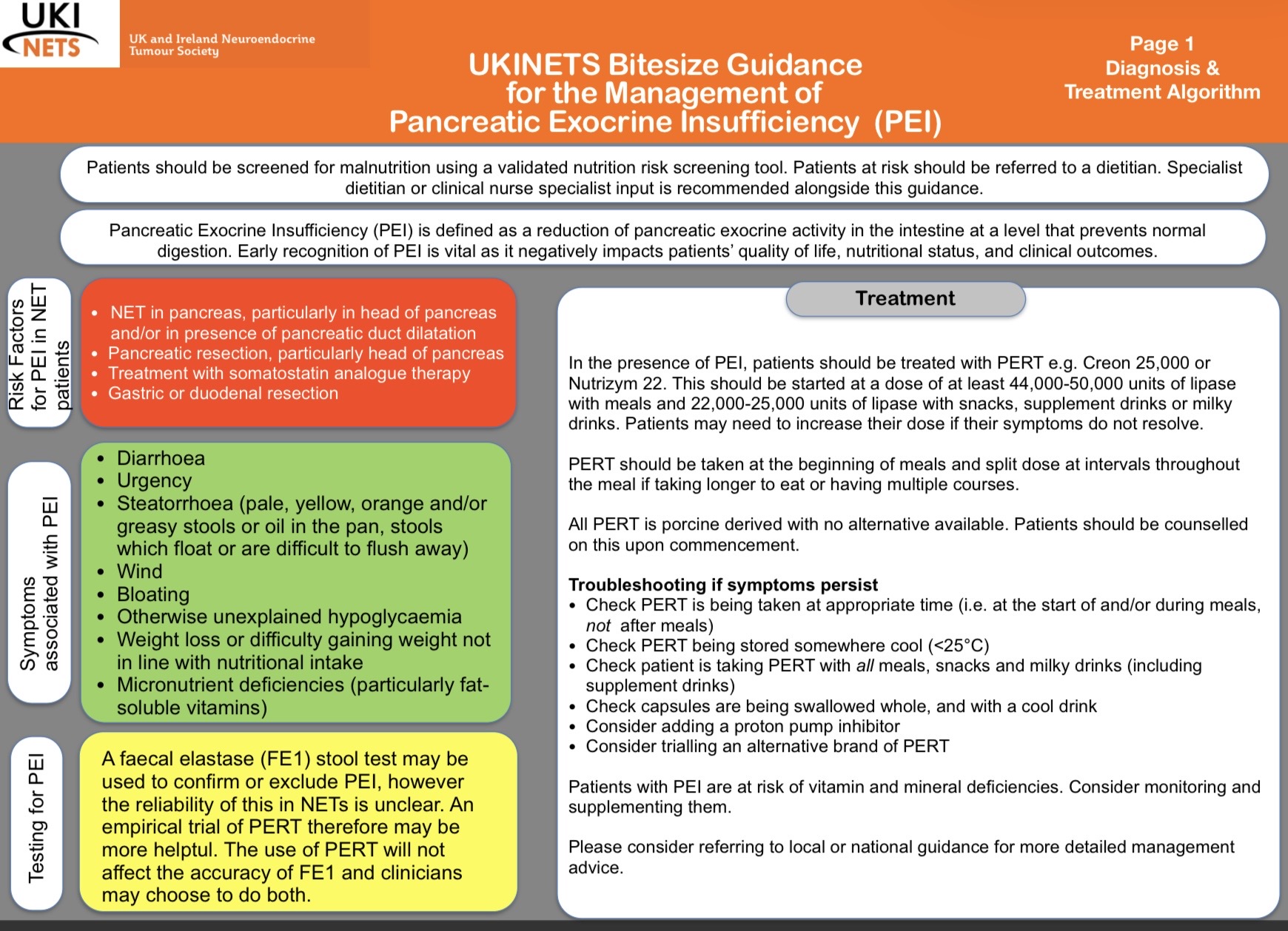 UKI NETS

UK and Ireland Neuroendocrine Tumour Society

UKINETS Bitesize Guidance for the Management of Pancreatic Exocrine Insufficiency (PEI)

Page 1
Diagnosis &
Treatment Algorithm

Patients should be screened for malnutrition using a validated nutrition risk screening tool. Patients at risk should be referred to a dietitian. Specialist dietitian or clinical nurse specialist input is recommended alongside this guidance.

Pancreatic Exocrine Insufficiency (PEI) is defined as a reduction of pancreatic exocrine activity in the intestine at a level that prevents normal digestion. Early recognition of PEI is vital as it negatively impacts patients' quality of life, nutritional status, and clinical outcomes.

Risk Factors for PEI in NET patients

• NET in pancreas, particularly in head of pancreas and/or in presence of pancreatic duct dilatation
• Pancreatic resection, particularly head of pancreas
• Treatment with somatostatin analogue therapy
• Gastric or duodenal resection

Symptoms associated with PEI

• Diarrhoea
• Urgency
• Steatorrhoea (pale, yellow, orange and/or greasy stools or oil in the pan, stools which float or are difficult to flush away)
• Wind
• Bloating
• Otherwise unexplained hypoglycaemia
• Weight loss or difficulty gaining weight not in line with nutritional intake
• Micronutrient deficiencies (particularly fat-soluble vitamins)

Testing for PEI

A faecal elastase (FE1) stool test may be used to confirm or exclude PEI, however the reliability of this in NETs is unclear. An empirical trial of PERT therefore may be more helptul. The use of PERT will not affect the accuracy of FE1 and clinicians may choose to do both.

Treatment

In the presence of PEI, patients should be treated with PERT e.g. Creon 25,000 or Nutrizym 22. This should be started at a dose of at least 44,000-50,000 units of lipase with meals and 22,000-25,000 units of lipase with snacks, supplement drinks or milky drinks. Patients may need to increase their dose if their symptoms do not resolve.

PERT should be taken at the beginning of meals and split dose at intervals throughout the meal if taking longer to eat or having multiple courses.

All PERT is porcine derived with no alternative available. Patients should be counselled on this upon commencement.

Troubleshooting if symptoms persist
• Check PERT is being taken at appropriate time (i.e. at the start of and/or during meals, not after meals)
• Check PERT being stored somewhere cool (<25°C)
• Check patient is taking PERT with all meals, snacks and milky drinks (including supplement drinks)
• Check capsules are being swallowed whole, and with a cool drink
• Consider adding a proton pump inhibitor
• Consider trialling an alternative brand of PERT

Patients with PEI are at risk of vitamin and mineral deficiencies. Consider monitoring and supplementing them.

Please consider referring to local or national guidance for more detailed management advice.